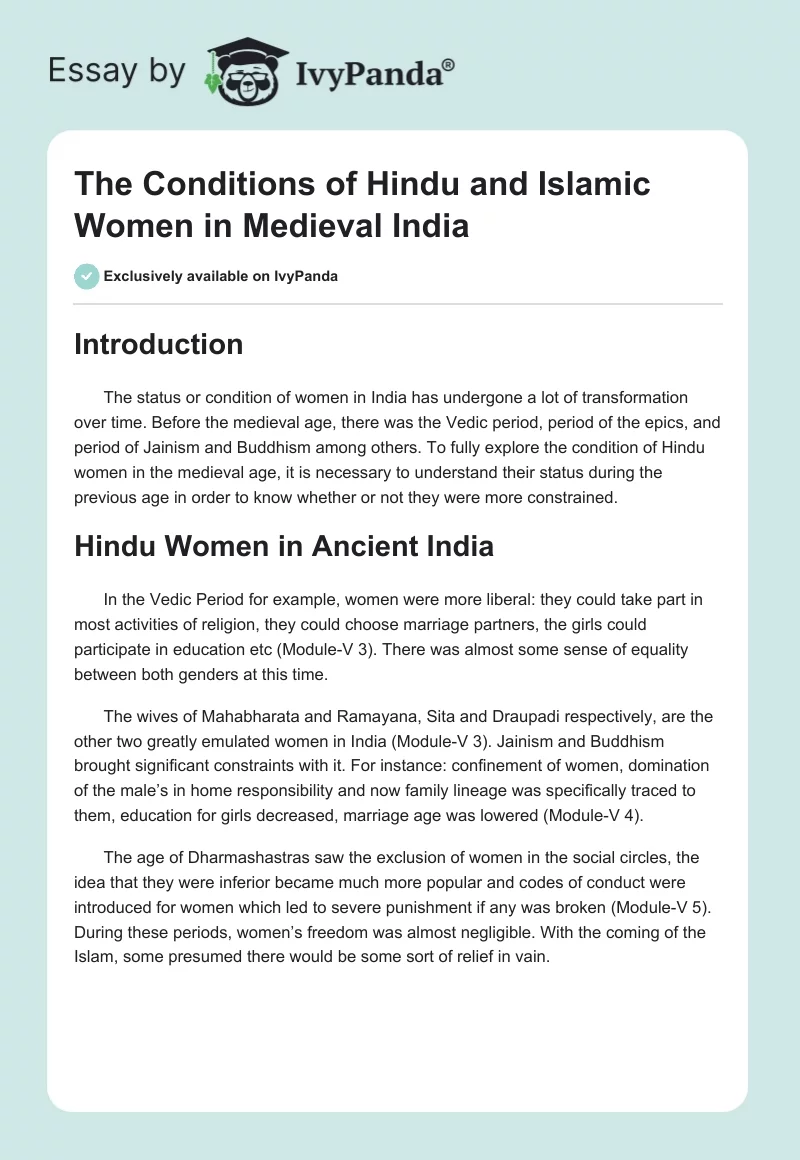 Essay by IvyPanda®

The Conditions of Hindu and Islamic Women in Medieval India

Exclusively available on IvyPanda

Introduction

The status or condition of women in India has undergone a lot of transformation over time. Before the medieval age, there was the Vedic period, period of the epics, and period of Jainism and Buddhism among others. To fully explore the condition of Hindu women in the medieval age, it is necessary to understand their status during the previous age in order to know whether or not they were more constrained.

Hindu Women in Ancient India

In the Vedic Period for example, women were more liberal: they could take part in most activities of religion, they could choose marriage partners, the girls could participate in education etc (Module-V 3). There was almost some sense of equality between both genders at this time.

The wives of Mahabharata and Ramayana, Sita and Draupadi respectively, are the other two greatly emulated women in India (Module-V 3). Jainism and Buddhism brought significant constraints with it. For instance: confinement of women, domination of the male's in home responsibility and now family lineage was specifically traced to them, education for girls decreased, marriage age was lowered (Module-V 4).

The age of Dharmashastras saw the exclusion of women in the social circles, the idea that they were inferior became much more popular and codes of conduct were introduced for women which led to severe punishment if any was broken (Module-V 5). During these periods, women's freedom was almost negligible. With the coming of the Islam, some presumed there would be some sort of relief in vain.